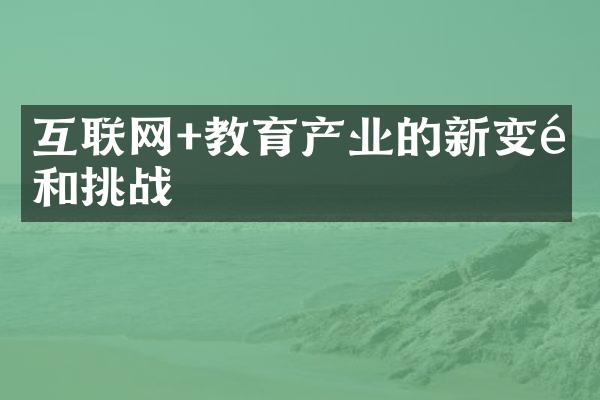 互联网+教育产业的新变é和挑战